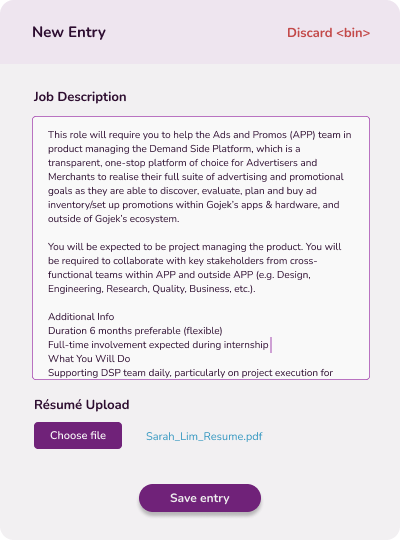 New Entry

Discard <bin>

Job Description

This role will require you to help the Ads and Promos (APP) team in product managing the Demand Side Platform, which is a transparent, one-stop platform of choice for Advertisers and Merchants to realise their full suite of advertising and promotional goals as they are able to discover, evaluate, plan and buy ad inventory/set up promotions within Gojek's apps & hardware, and outside of Gojek's ecosystem.

You will be expected to be project managing the product. You will be required to collaborate with key stakeholders from cross-functional teams within APP and outside APP (e.g. Design, Engineering, Research, Quality, Business, etc.).

Additional Info
Duration 6 months preferable (flexible)
Full-time involvement expected during internship
What You Will Do
Supporting DSP team daily, particularly on project execution for

Résumé Upload

Choose file

Sarah_Lim_Resume.pdf

Save entry